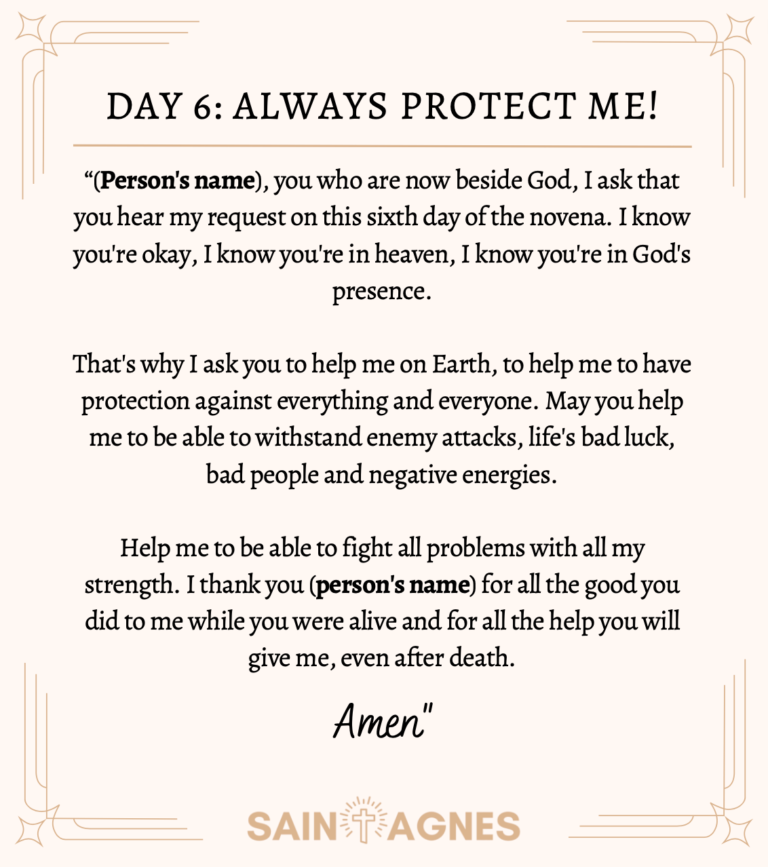 DAY 6: ALWAYS PROTECT ME!

"(Person's name), you who are now beside God, I ask that you hear my request on this sixth day of the novena. I know you're okay, I know you're in heaven, I know you're in God's presence.

That's why I ask you to help me on Earth, to help me to have protection against everything and everyone. May you help me to be able to withstand enemy attacks, life's bad luck, bad people and negative energies.

Help me to be able to fight all problems with all my strength. I thank you (person's name) for all the good you did to me while you were alive and for all the help you will give me, even after death.

Amen"

SAINT AGNES